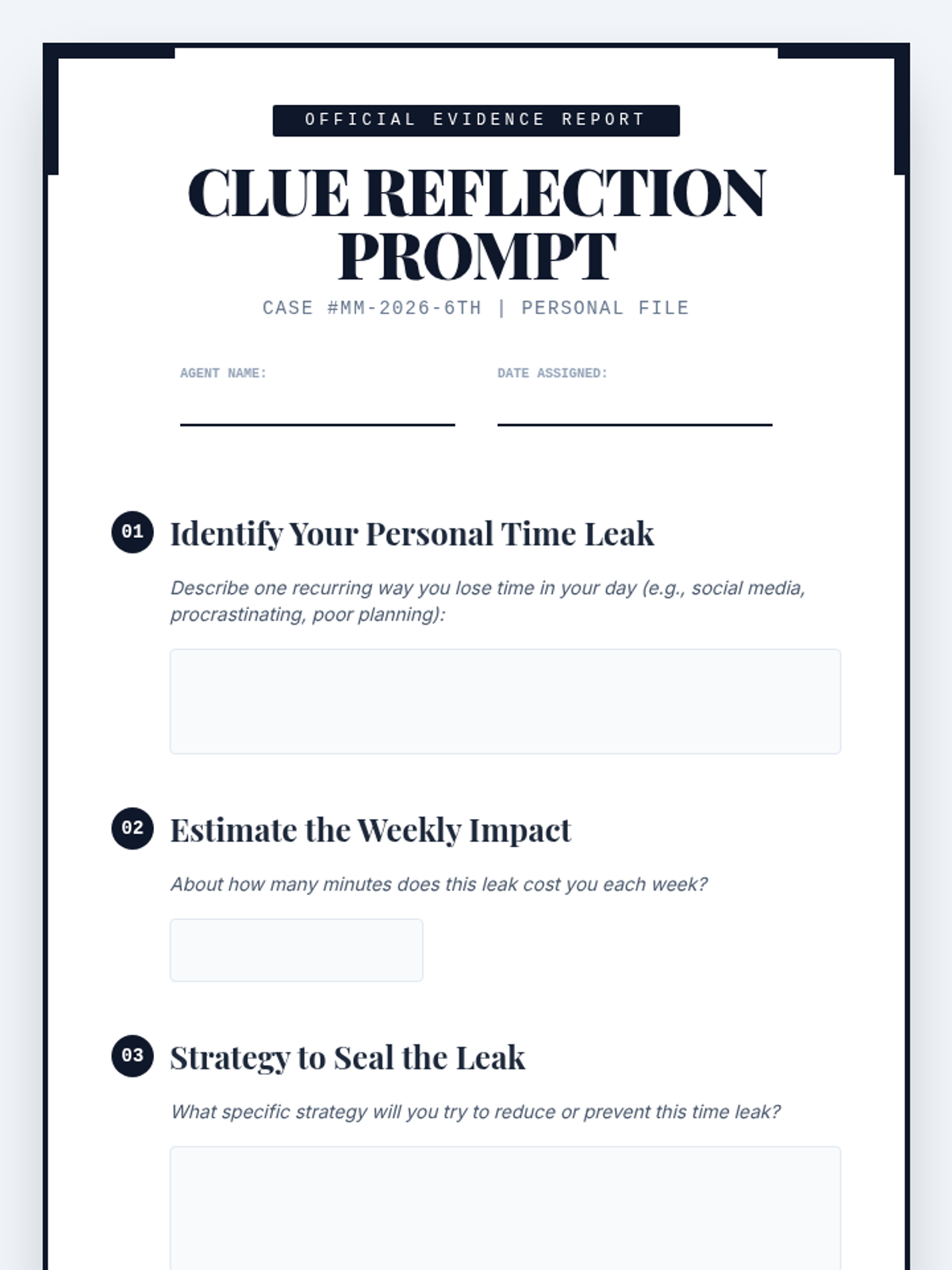 OFFICIAL EVIDENCE REPORT

CLUE REFLECTION PROMPT

CASE #MM-2026-6TH | PERSONAL FILE

AGENT NAME:

DATE ASSIGNED:

01 Identify Your Personal Time Leak

Describe one recurring way you lose time in your day (e.g., social media, procrastinating, poor planning):

02 Estimate the Weekly Impact

About how many minutes does this leak cost you each week?

03 Strategy to Seal the Leak

What specific strategy will you try to reduce or prevent this time leak?